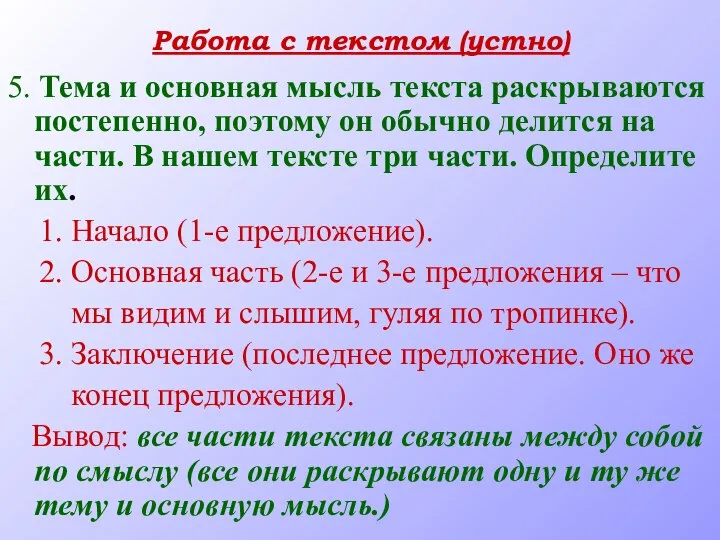 Работа с текстом (устно)

5. Тема и основная мысль текста раскрываются постепенно, поэтому он обычно делится на части. В нашем тексте три части. Определите их.

1. Начало (1-е предложение).
2. Основная часть (2-е и 3-е предложения – что мы видим и слышим, гуляя по тропинке).
3. Заключение (последнее предложение. Оно же конец предложения).

Вывод: все части текста связаны между собой по смыслу (все они раскрывают одну и ту же тему и основную мысль.)